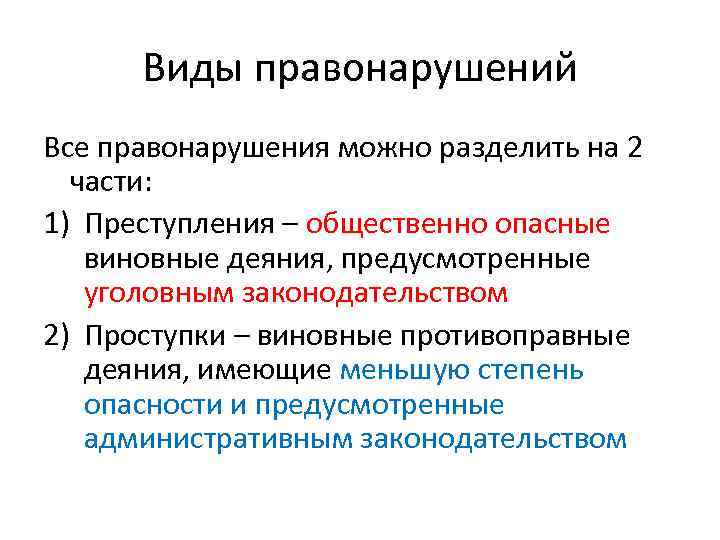 Виды правонарушений

Все правонарушения можно разделить на 2 части:

1) Преступления – общественно опасные виновные деяния, предусмотренные уголовным законодательством

2) Проступки – виновные противоправные деяния, имеющие меньшую степень опасности и предусмотренные административным законодательством